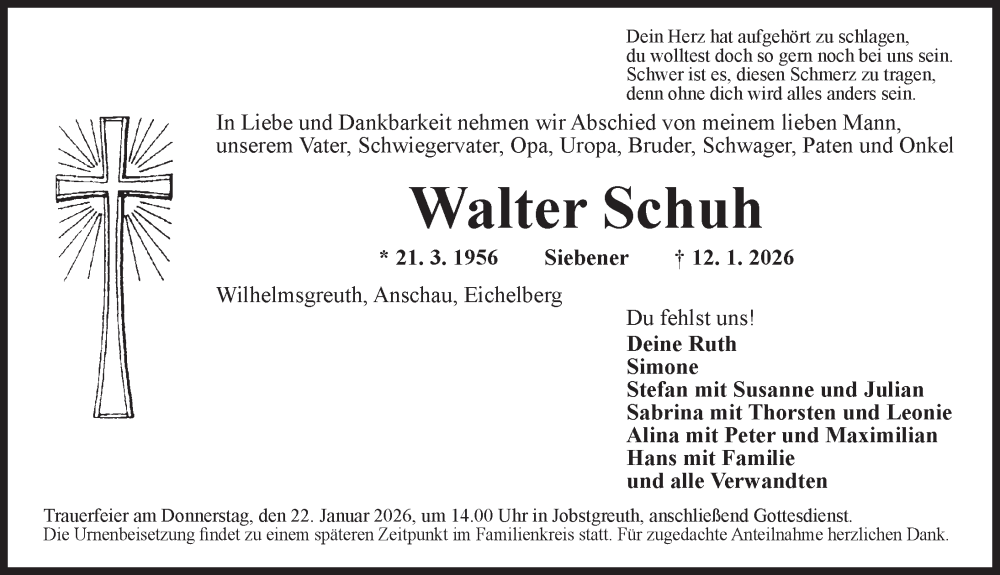 Dein Herz hat aufgehört zu schlagen,
du wolltest doch so gern noch bei uns sein.
Schwer ist es, diesen Schmerz zu tragen,
denn ohne dich wird alles anders sein.

In Liebe und Dankbarkeit nehmen wir Abschied von meinem lieben Mann, unserem Vater, Schwiegervater, Opa, Uropa, Bruder, Schwager, Paten und Onkel

Walter Schuh

* 21. 3. 1956 Siebener † 12. 1. 2026

Wilhelmsgreuth, Anschau, Eichelberg

Du fehlst uns!
Deine Ruth
Simone
Stefan mit Susanne und Julian
Sabrina mit Thorsten und Leonie
Alina mit Peter und Maximilian
Hans mit Familie
und alle Verwandten

Trauerfeier am Donnerstag, den 22. Januar 2026, um 14.00 Uhr in Jobstgreuth, anschließend Gottesdienst.
Die Urnenbeisetzung findet zu einem späteren Zeitpunkt im Familienkreis statt. Für zugedachte Anteilnahme herzlichen Dank.